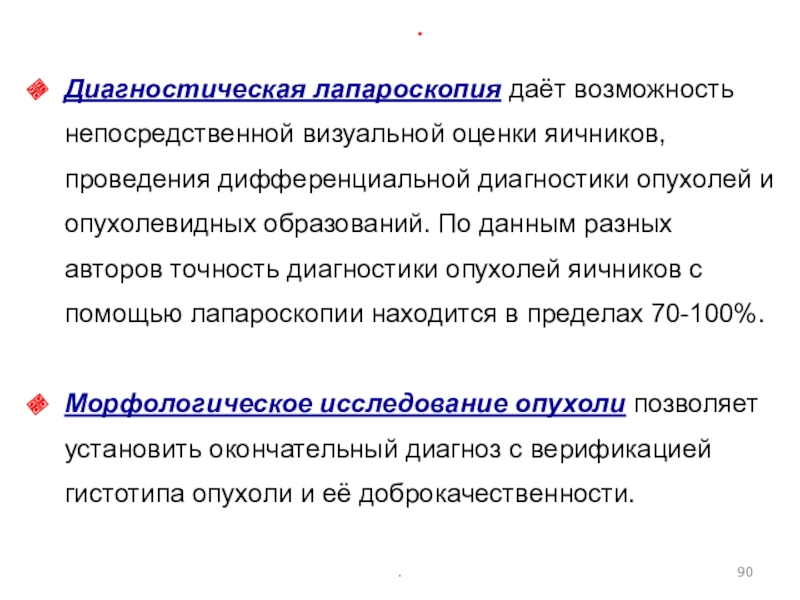 .

Диагностическая лапароскопия даёт возможность непосредственной визуальной оценки яичников, проведения дифференциальной диагностики опухолей и опухолевидных образований. По данным разных авторов точность диагностики опухолей яичников с помощью лапароскопии находится в пределах 70-100%.

Морфологическое исследование опухоли позволяет установить окончательный диагноз с верификацией гистотипа опухоли и её доброкачественности.

.

90